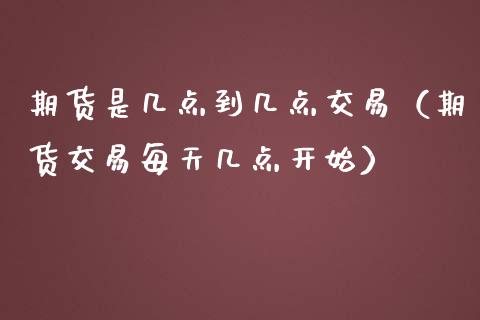 期货是几点到几点交易（期货交易每天几点开始）